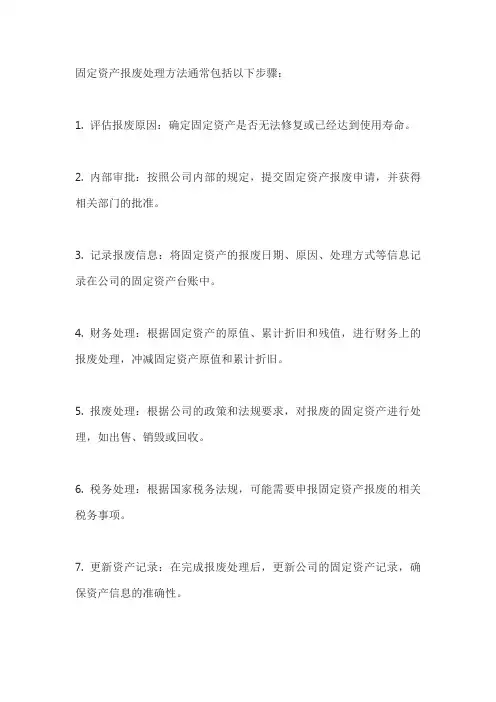 固定资产报废处理方法通常包括以下步骤：

1. 评估报废原因：确定固定资产是否无法修复或已经达到使用寿命。

2. 内部审批：按照公司内部的规定，提交固定资产报废申请，并获得相关部门的批准。

3. 记录报废信息：将固定资产的报废日期、原因、处理方式等信息记录在公司的固定资产台账中。

4. 财务处理：根据固定资产的原值、累计折旧和残值，进行财务上的报废处理，冲减固定资产原值和累计折旧。

5. 报废处理：根据公司的政策和法规要求，对报废的固定资产进行处理，如出售、销毁或回收。

6. 税务处理：根据国家税务法规，可能需要申报固定资产报废的相关税务事项。

7. 更新资产记录：在完成报废处理后，更新公司的固定资产记录，确保资产信息的准确性。